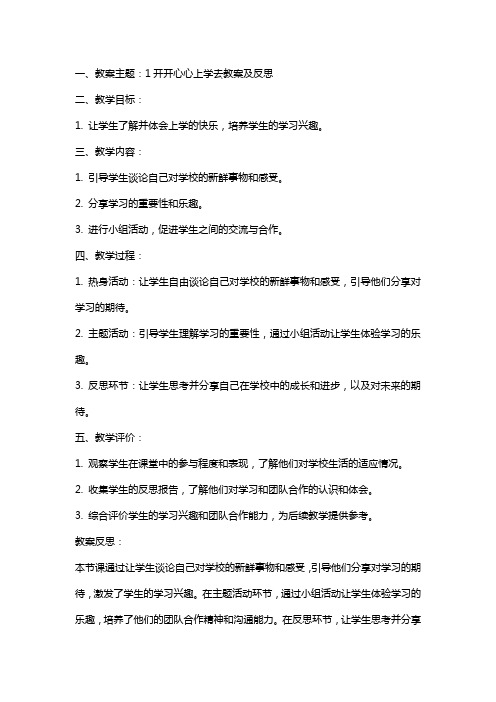 一、教案主题：1 开开心心上学去教案及反思

二、教学目标：

1. 让学生了解并体会上学的快乐，培养学生的学习兴趣。

三、教学内容：

1. 引导学生谈论自己对学校的新鲜事物和感受。

2. 分享学习的重要性和乐趣。

3. 进行小组活动，促进学生之间的交流与合作。

四、教学过程：

1. 热身活动：让学生自由谈论自己对学校的新鲜事物和感受，引导他们分享对学习的期待。

2. 主题活动：引导学生理解学习的重要性，通过小组活动让学生体验学习的乐趣。

3. 反思环节：让学生思考并分享自己在学校中的成长和进步，以及对未来的期待。

五、教学评价：

1. 观察学生在课堂中的参与程度和表现，了解他们对学校生活的适应情况。

2. 收集学生的反思报告，了解他们对学习和团队合作的认识和体会。

3. 综合评价学生的学习兴趣和团队合作能力，为后续教学提供参考。

教案反思：

本节课通过让学生谈论自己对学校的新鲜事物和感受，引导他们分享对学习的期待，激发了学生的学习兴趣。在主题活动环节，通过小组活动让学生体验学习的乐趣，培养了他们的团队合作精神和沟通能力。在反思环节，让学生思考并分享